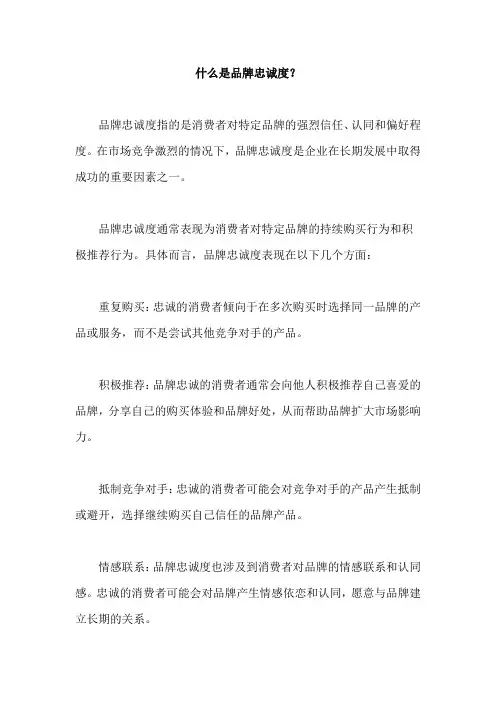 什么是品牌忠诚度？

品牌忠诚度指的是消费者对特定品牌的强烈信任、认同和偏好程度。在市场竞争激烈的情况下，品牌忠诚度是企业在长期发展中取得成功的重要因素之一。

品牌忠诚度通常表现为消费者对特定品牌的持续购买行为和积极推荐行为。具体而言，品牌忠诚度表现在以下几个方面：

重复购买：忠诚的消费者倾向于在多次购买时选择同一品牌的产品或服务，而不是尝试其他竞争对手的产品。

积极推荐：品牌忠诚的消费者通常会向他人积极推荐自己喜爱的品牌，分享自己的购买体验和品牌好处，从而帮助品牌扩大市场影响力。

抵制竞争对手：忠诚的消费者可能会对竞争对手的产品产生抵制或避开，选择继续购买自己信任的品牌产品。

情感联系：品牌忠诚度也涉及到消费者对品牌的情感联系和认同感。忠诚的消费者可能会对品牌产生情感依恋和认同，愿意与品牌建立长期的关系。